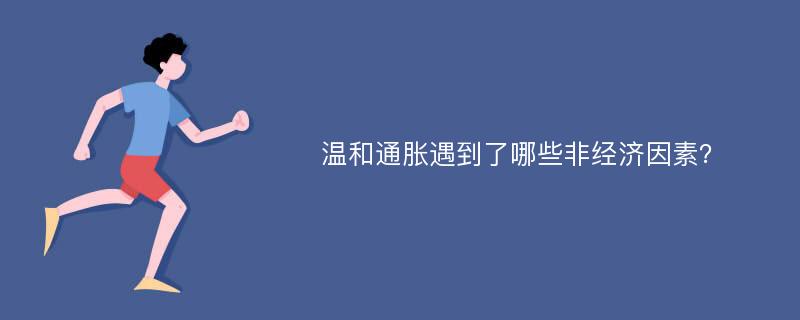 温和通胀遇到了哪些非经济因素?